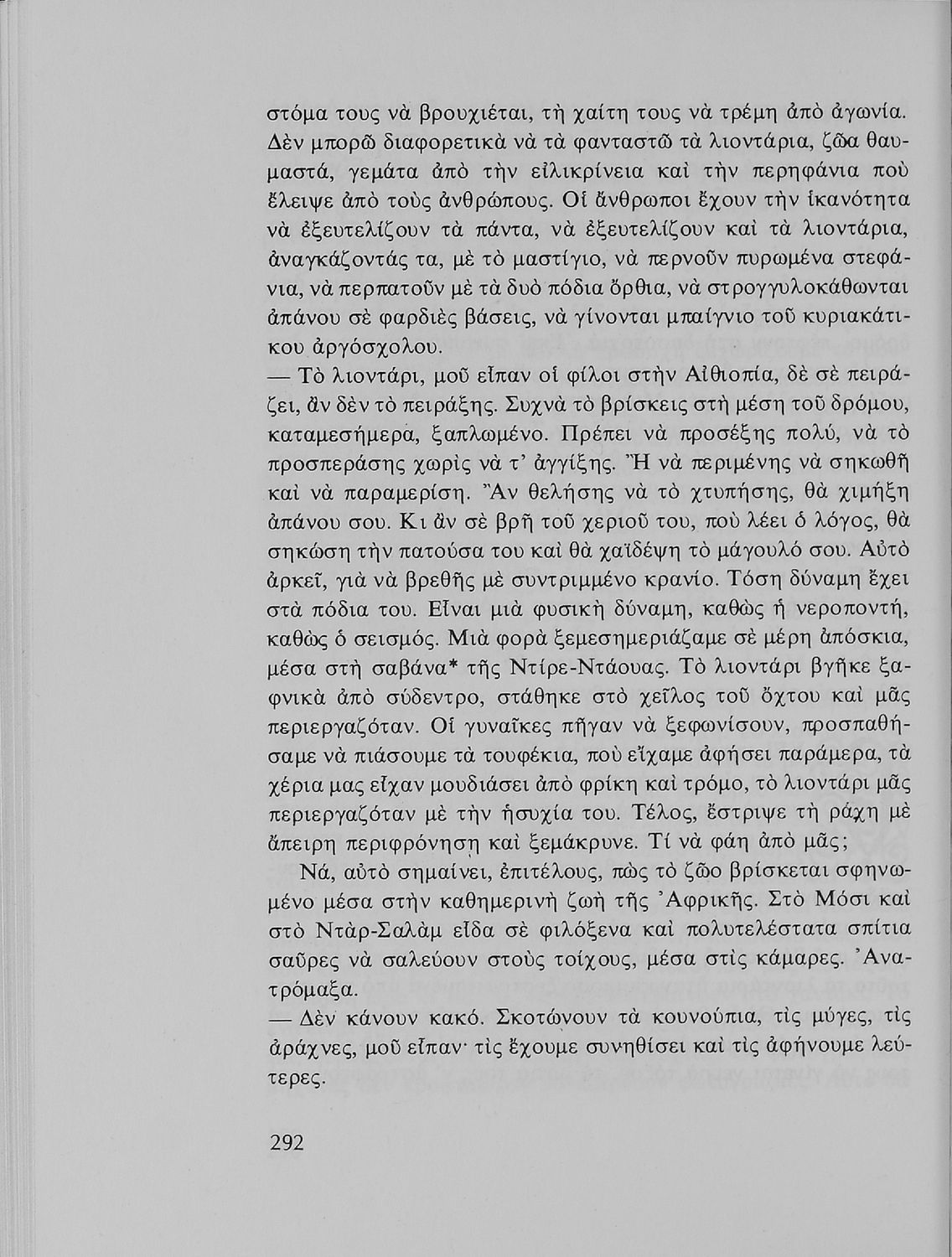 στόμα τους νὰ βρουχιέται, τὴ χαίτη τους νὰ τρέμη ἀπὸ ἀγωνία. Δὲν μπορῶ διαφορετικὰ νὰ τὰ φανταστῶ τὰ λιοντάρια, ζῶα θαυμαστά, γεμάτα ἀπὸ τὴν εἰλικρίνεια καὶ τὴν περηφάνια ποὺ ἔλειψε ἀπὸ τοὺς ἀνθρώπους. Οἱ ἄνθρωποι ἔχουν τὴν ἱκανότητα νὰ ἐξευτελίζουν τὰ πάντα, νὰ ἐξευτελίζουν καὶ τὰ λιοντάρια, ἀναγκάζοντάς τα, μὲ τὸ μαστίγιο, νὰ περνοῦν πυρωμένα στεφάνια, νὰ περπατοῦν μὲ τὰ δυὸ πόδια ὄρθια, νὰ στρογγυλοκάθωνται ἀπάνου σὲ φαρδιὲς βάσεις, νὰ γίνονται μπαίγνιο τοῦ κυριακάτικου ἀργόσχολου.
— Τὸ λιοντάρι, μοῦ εἶπαν οἱ φίλοι στὴν Αἰθιοπία, δὲ σὲ πειράζει, ἂν δὲν τὸ πειράξης. Συχνὰ τὸ βρίσκεις στὴ μέση τοῦ δρόμου, καταμεσήμερα, ξαπλωμένο. Πρέπει νὰ προσέξης πολύ, νὰ τὸ προσπεράσης χωρὶς νὰ τ' ἀγγίξης. Ἢ νὰ περιμένης νὰ σηκωθῆ καὶ νὰ παραμερίση. Ἂν θελήσης νὰ τὸ χτυπήσης, θὰ χιμήξη ἀπάνου σου. Κι ἂν σὲ βρῆ τοῦ χεριοῦ του, ποὺ λέει ὁ λόγος, θὰ σηκώση τὴν πατούσα του καὶ θὰ χαϊδέψη τὸ μάγουλό σου. Αὐτὸ ἀρκεῖ, γιὰ νὰ βρεθῆς μὲ συντριμμένο κρανίο. Τόση δύναμη ἔχει στὰ πόδια του. Εἶναι μιὰ φυσικὴ δύναμη, καθὼς ἡ νεροποντή, καθὼς ὁ σεισμός. Μιὰ φορὰ ξεμεσημεριάζαμε σὲ μέρη ἀπόσκια, μέσα στὴ σαβάνα* τῆς Ντίρε-Ντάουας. Τὸ λιοντάρι βγῆκε ξαφνικὰ ἀπὸ σύδεντρο, στάθηκε στὸ χεῖλος τοῦ ὄχτου καὶ μᾶς περιεργαζόταν. Οἱ γυναῖκες πῆγαν νὰ ξεφωνίσουν, προσπαθήσαμε νὰ πιάσουμε τὰ τουφέκια, ποὺ εἴχαμε ἀφήσει παράμερα, τὰ χέρια μας εἶχαν μουδιάσει ἀπὸ φρίκη καὶ τρόμο, τὸ λιοντάρι μᾶς περιεργαζόταν μὲ τὴν ἡσυχία του. Τέλος, ἔστριψε τὴ ράχη μὲ ἄπειρη περιφρόνηση καὶ ξεμάκρυνε. Τί νὰ φάη ἀπὸ μᾶς;

Νά, αὐτὸ σημαίνει, ἐπιτέλους, πὼς τὸ ζῶο βρίσκεται σφηνωμένο μέσα στὴν καθημερινὴ ζωὴ τῆς Ἀφρικῆς. Στὸ Μόσι καὶ στὸ Ντὰρ-Σαλὰμ εἶδα σὲ φιλόξενα καὶ πολυτελέστατα σπίτια σαῦρες νὰ σαλεύουν στοὺς τοίχους, μέσα στὶς κάμαρες. Ἀνατρόμαξα.
— Δὲν κάνουν κακό. Σκοτώνουν τὰ κουνούπια, τὶς μύγες, τὶς ἀράχνες, μοῦ εἶπαν· τὶς ἔχουμε συνηθίσει καὶ τὶς ἀφήνουμε λεύτερες.

292